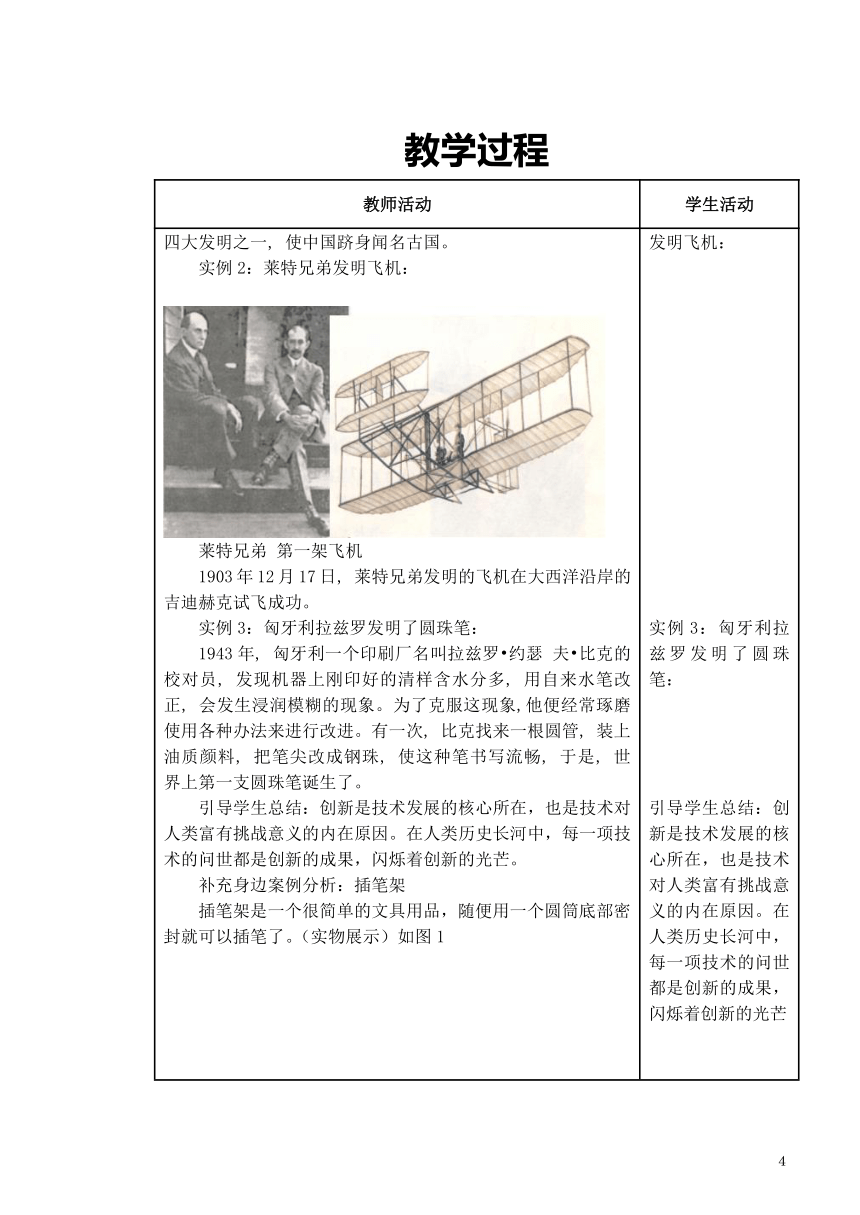 教学过程

| 教师活动 | 学生活动 |
|---|---|
| 四大发明之一，使中国跻身闻名古国。<br>实例 2：莱特兄弟发明飞机：<br>莱特兄弟 第一架飞机<br>1903 年 12 月 17 日，莱特兄弟发明的飞机在大西洋沿岸的吉迪赫克试飞成功。<br>实例 3：匈牙利拉兹罗发明了圆珠笔：<br>1943 年，匈牙利一个印刷厂名叫拉兹罗•约瑟 夫•比克的校对员，发现机器上刚印好的清样含水分多，用自来水笔改正，会发生浸润模糊的现象。为了克服这现象，他便经常琢磨使用各种办法来进行改进。有一次，比克找来一根圆管，装上油质颜料，把笔尖改成钢珠，使这种笔书写流畅，于是，世界上第一支圆珠笔诞生了。<br>引导学生总结：创新是技术发展的核心所在，也是技术对人类富有挑战意义的内在原因。在人类历史长河中，每一项技术的问世都是创新的成果，闪烁着创新的光芒。<br>补充身边案例分析：插笔架<br>插笔架是一个很简单的文具用品，随便用一个圆筒底部密封就可以插笔了。（实物展示）如图 1 | 发明飞机：<br>实例 3：匈牙利拉兹罗发明了圆珠笔：<br>引导学生总结：创新是技术发展的核心所在，也是技术对人类富有挑战意义的内在原因。在人类历史长河中，每一项技术的问世都是创新的成果，闪烁着创新的光芒 |

4